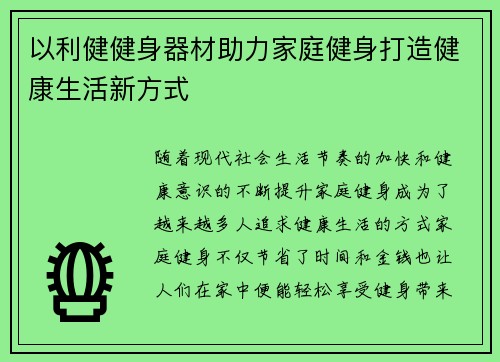 以利健健身器材助力家庭健身打造健康生活新方式

随着现代社会生活节奏的加快和健康意识的不断提升家庭健身成为了越来越多人追求健康生活的方式家庭健身不仅节省了时间和金钱也让人们在家中便能轻松享受健身带来